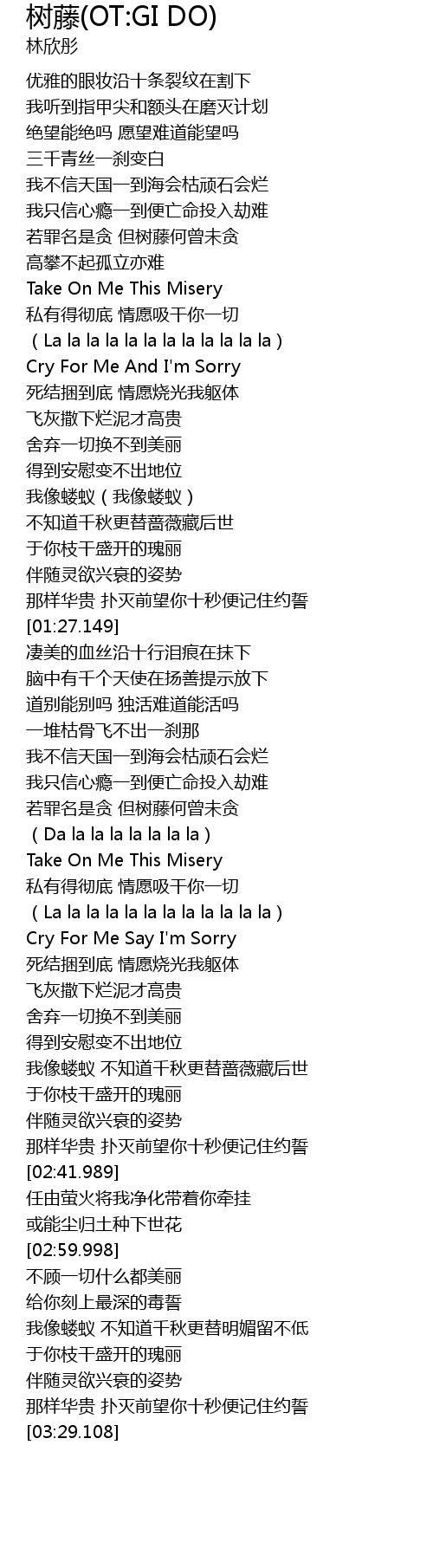 树藤(OT:GI DO)
林欣彤

优雅的眼妆沿十条裂纹在割下
我听到指甲尖和额头在磨灭计划
绝望能绝吗 愿望难道能望吗
三千青丝一刹变白
我不信天国一到海会枯顽石会烂
我只信心瘾一到便亡命投入劫难
若罪名是贪 但树藤何曾未贪
高攀不起孤立亦难
Take On Me This Misery
私有得彻底 情愿吸干你一切
（La la la la la la la la la la la la）
Cry For Me And I'm Sorry
死结捆到底 情愿烧光我躯体
飞灰撒下烂泥才高贵
舍弃一切换不到美丽
得到安慰变不出地位
我像蝼蚁（我像蝼蚁）
不知道千秋更替蔷薇藏后世
于你枝干盛开的瑰丽
伴随灵欲兴衰的姿势
那样华贵 扑灭前望你十秒便记住约誓
[01:27.149]
凄美的血丝沿十行泪痕在抹下
脑中有千个天使在扬善提示放下
道别能别吗 独活难道能活吗
一堆枯骨飞不出一刹那
我不信天国一到海会枯顽石会烂
我只信心瘾一到便亡命投入劫难
若罪名是贪 但树藤何曾未贪
（Da la la la la la la la）
Take On Me This Misery
私有得彻底 情愿吸干你一切
（La la la la la la la la la la la la）
Cry For Me Say I'm Sorry
死结捆到底 情愿烧光我躯体
飞灰撒下烂泥才高贵
舍弃一切换不到美丽
得到安慰变不出地位
我像蝼蚁 不知道千秋更替蔷薇藏后世
于你枝干盛开的瑰丽
伴随灵欲兴衰的姿势
那样华贵 扑灭前望你十秒便记住约誓
[02:41.989]
任由萤火将我净化带着你牵挂
或能尘归土种下世花
[02:59.998]
不顾一切什么都美丽
给你刻上最深的毒誓
我像蝼蚁 不知道千秋更替明媚留不低
于你枝干盛开的瑰丽
伴随灵欲兴衰的姿势
那样华贵 扑灭前望你十秒便记住约誓
[03:29.108]